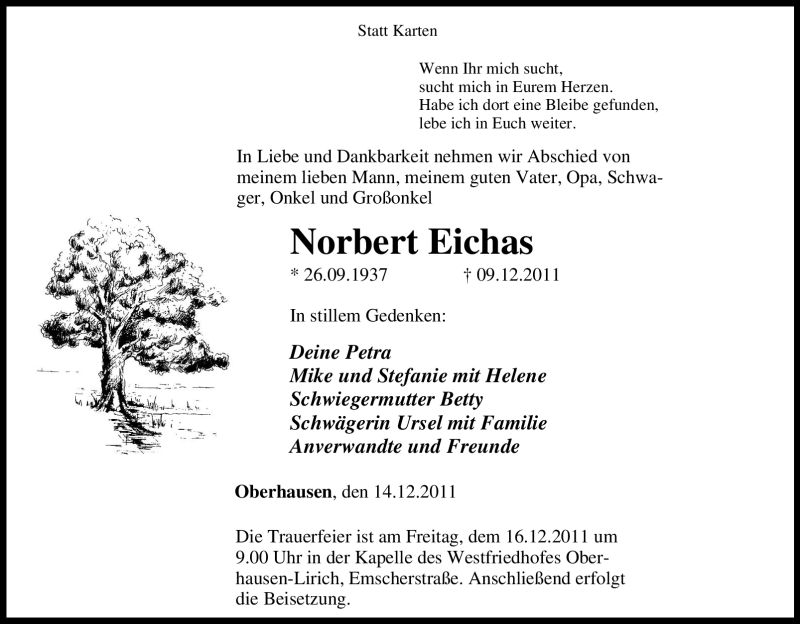 Statt Karten

Wenn Ihr mich sucht,
sucht mich in Eurem Herzen.
Habe ich dort eine Bleibe gefunden,
lebe ich in Euch weiter.

In Liebe und Dankbarkeit nehmen wir Abschied von meinem lieben Mann, meinem guten Vater, Opa, Schwager, Onkel und Großonkel

Norbert Eichas

* 26.09.1937 † 09.12.2011

In stillem Gedenken:

Deine Petra
Mike und Stefanie mit Helene
Schwiegermutter Betty
Schwägerin Ursel mit Familie
Anverwandte und Freunde

Oberhausen, den 14.12.2011

Die Trauerfeier ist am Freitag, dem 16.12.2011 um 9.00 Uhr in der Kapelle des Westfriedhofes Oberhausen-Lirich, Emscherstraße. Anschließend erfolgt die Beisetzung.